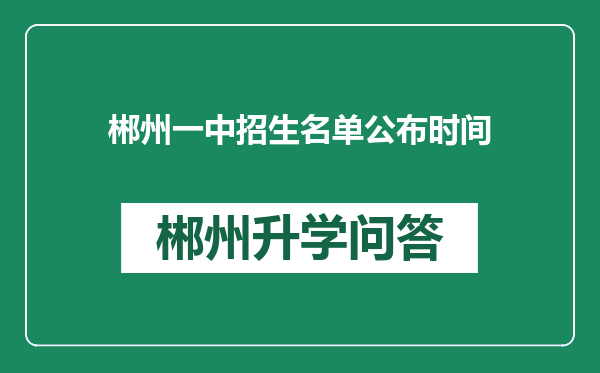 郴州一中招生名单公布时间

郴州升学问答